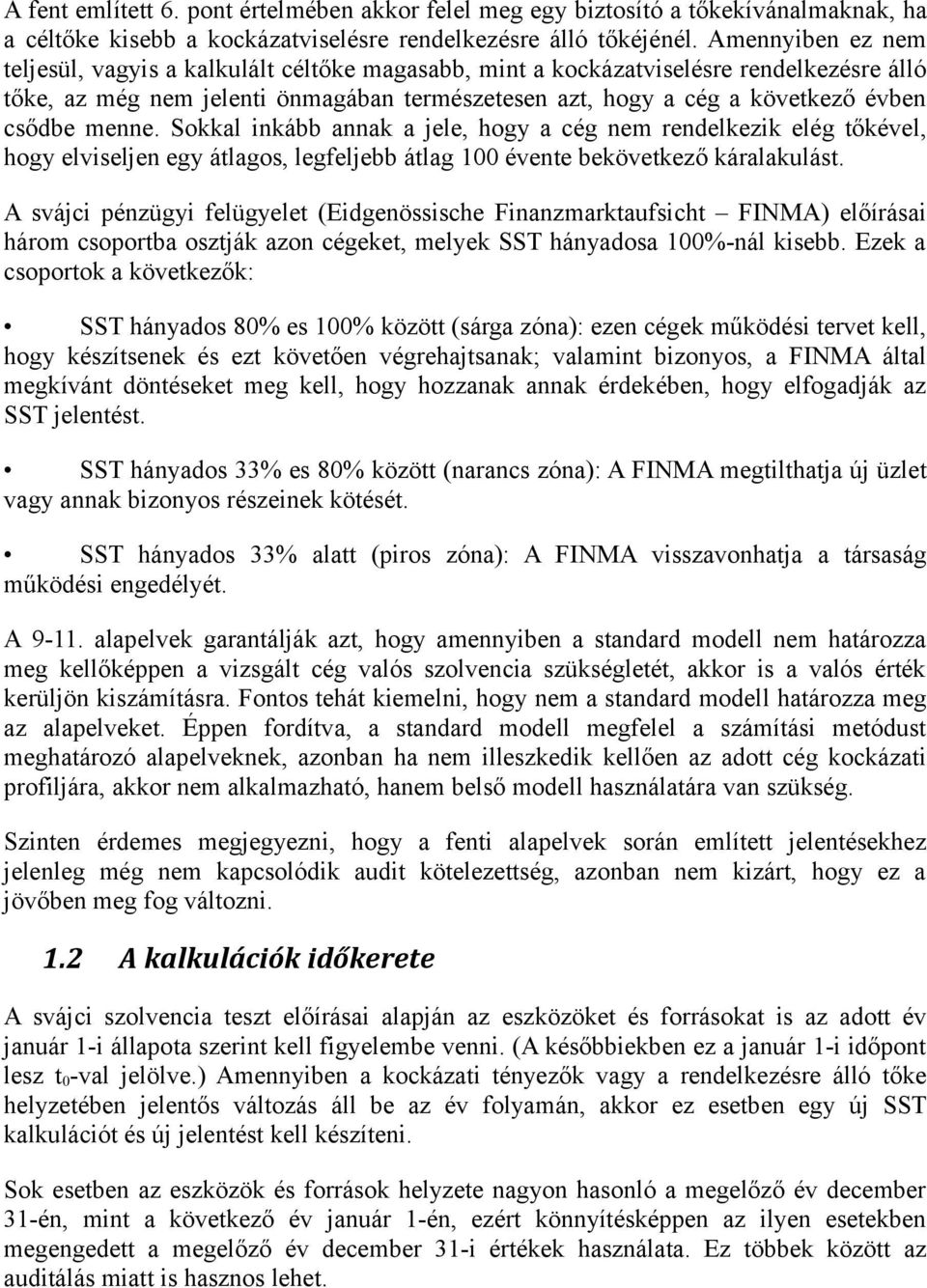 A fent említett 6. pont értelmében akkor felel meg egy biztosító a tőkekívánalmaknak, ha a céltőke kisebb a kockázatviselésre rendelkezésre álló tőkéjénél. Amennyiben ez nem teljesül, vagyis a kalkulált céltőke magasabb, mint a kockázatviselésre rendelkezésre álló tőke, az még nem jelenti önmagában természetesen azt, hogy a cég a következő évben csődbe menne. Sokkal inkább annak a jele, hogy a cég nem rendelkezik elég tőkével, hogy elviseljen egy átlagos, legfeljebb átlag 100 évente bekövetkező káralakulást.

A svájci pénzügyi felügyelet (Eidgenössische Finanzmarktaufsicht – FINMA) előírásai három csoportba osztják azon cégeket, melyek SST hányadosa 100%-nál kisebb. Ezek a csoportok a következők:

• SST hányados 80% es 100% között (sárga zóna): ezen cégek működési tervet kell, hogy készítsenek és ezt követően végrehajtsanak; valamint bizonyos, a FINMA által megkívánt döntéseket meg kell, hogy hozzanak annak érdekében, hogy elfogadják az SST jelentést.

• SST hányados 33% es 80% között (narancs zóna): A FINMA megtilthatja új üzlet vagy annak bizonyos részeinek kötését.

• SST hányados 33% alatt (piros zóna): A FINMA visszavonhatja a társaság működési engedélyét.

A 9-11. alapelvek garantálják azt, hogy amennyiben a standard modell nem határozza meg kellőképpen a vizsgált cég valós szolvencia szükségletét, akkor is a valós érték kerüljön kiszámításra. Fontos tehát kiemelni, hogy nem a standard modell határozza meg az alapelveket. Éppen fordítva, a standard modell megfelel a számítási metódust meghatározó alapelveknek, azonban ha nem illeszkedik kellően az adott cég kockázati profiljára, akkor nem alkalmazható, hanem belső modell használatára van szükség.

Szinten érdemes megjegyezni, hogy a fenti alapelvek során említett jelentésekhez jelenleg még nem kapcsolódik audit kötelezettség, azonban nem kizárt, hogy ez a jövőben meg fog változni.

1.2 A kalkulációk időkerete

A svájci szolvencia teszt előírásai alapján az eszközöket és forrásokat is az adott év január 1-i állapota szerint kell figyelembe venni. (A későbbiekben ez a január 1-i időpont lesz $t_0$-val jelölve.) Amennyiben a kockázati tényezők vagy a rendelkezésre álló tőke helyzetében jelentős változás áll be az év folyamán, akkor ez esetben egy új SST kalkulációt és új jelentést kell készíteni.

Sok esetben az eszközök és források helyzete nagyon hasonló a megelőző év december 31-én, mint a következő év január 1-én, ezért könnyítésképpen az ilyen esetekben megengedett a megelőző év december 31-i értékek használata. Ez többek között az auditálás miatt is hasznos lehet.